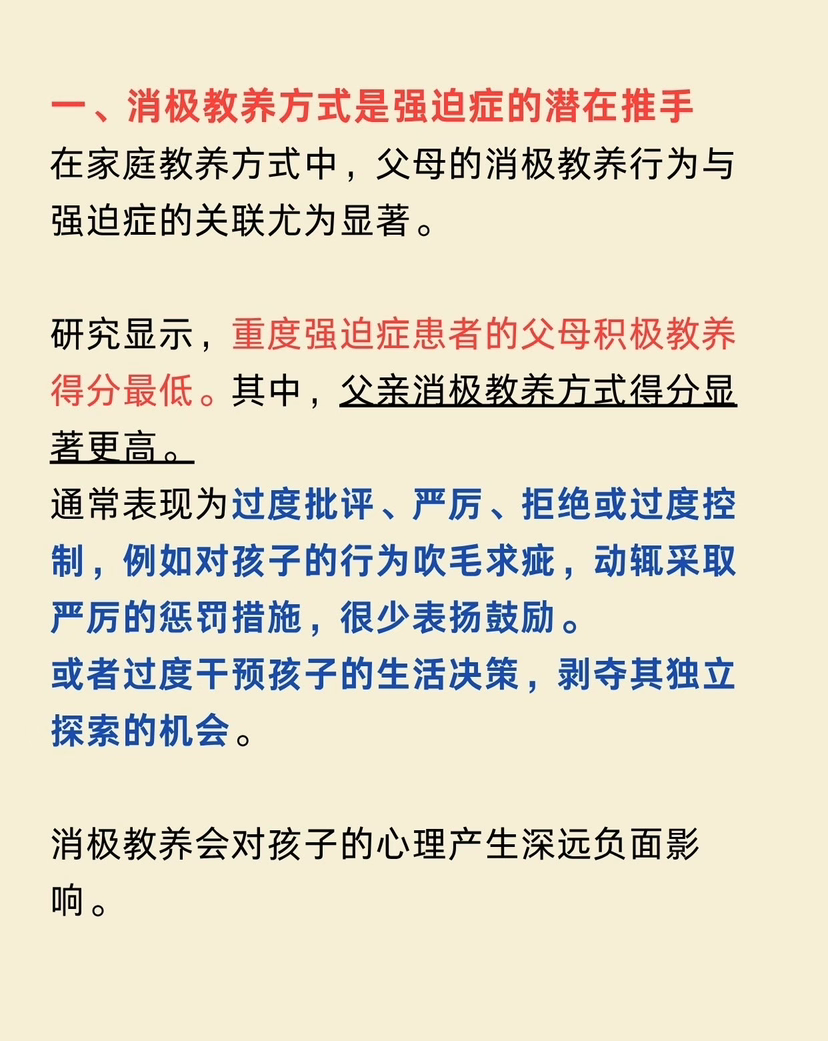 一、消极教养方式是强迫症的潜在推手
在家庭教养方式中，父母的消极教养行为与强迫症的关联尤为显著。

研究显示，重度强迫症患者的父母积极教养得分最低。其中，父亲消极教养方式得分显著更高。
通常表现为过度批评、严厉、拒绝或过度控制，例如对孩子的行为吹毛求疵，动辄采取严厉的惩罚措施，很少表扬鼓励。
或者过度干预孩子的生活决策，剥夺其独立探索的机会。

消极教养会对孩子的心理产生深远负面影响。